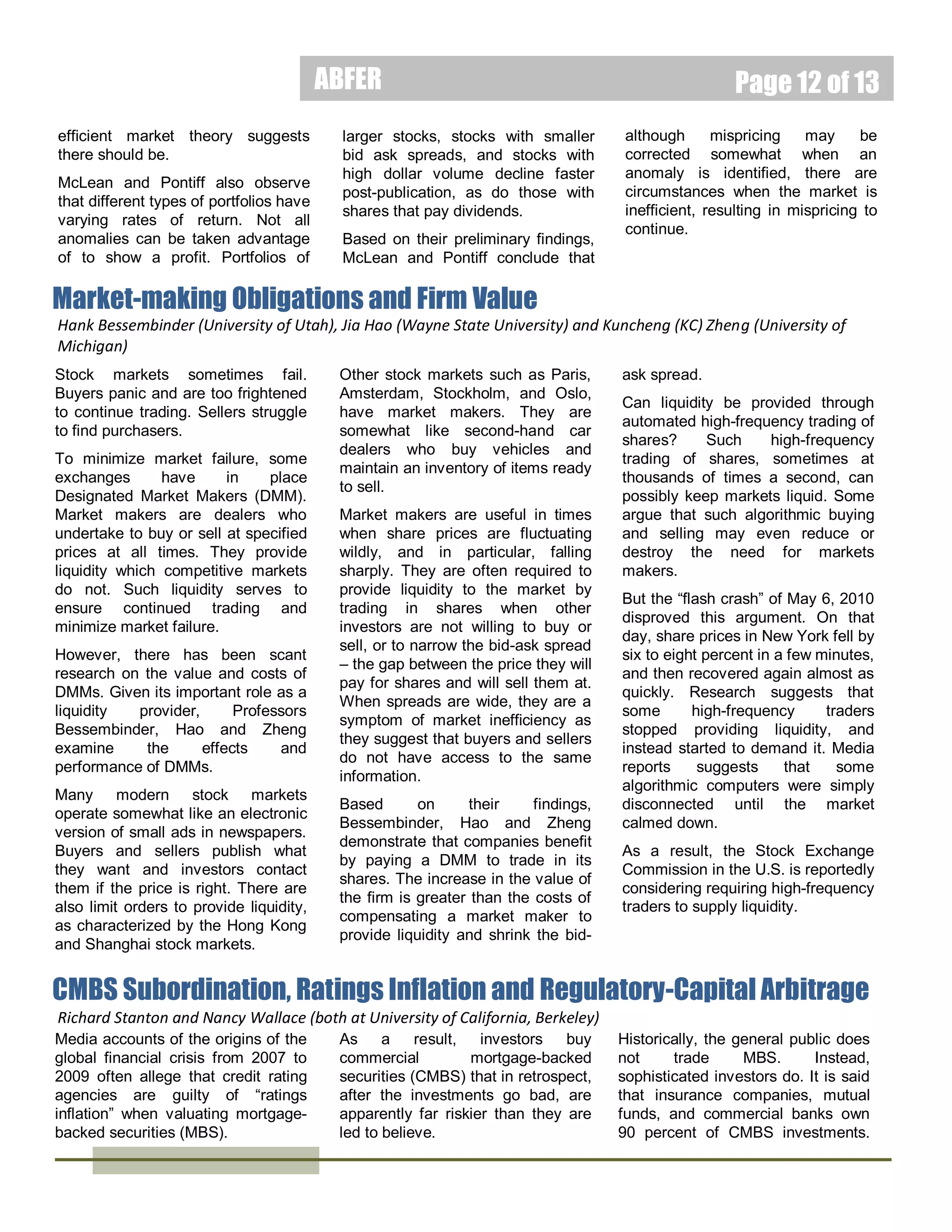 ABFER

Page 12 of 13

efficient market theory suggests there should be.

McLean and Pontiff also observe that different types of portfolios have varying rates of return. Not all anomalies can be taken advantage of to show a profit. Portfolios of larger stocks, stocks with smaller bid ask spreads, and stocks with high dollar volume decline faster post-publication, as do those with shares that pay dividends.

Based on their preliminary findings, McLean and Pontiff conclude that although mispricing may be corrected somewhat when an anomaly is identified, there are circumstances when the market is inefficient, resulting in mispricing to continue.

Market-making Obligations and Firm Value

Hank Bessembinder (University of Utah), Jia Hao (Wayne State University) and Kuncheng (KC) Zheng (University of Michigan)

Stock markets sometimes fail. Buyers panic and are too frightened to continue trading. Sellers struggle to find purchasers.

To minimize market failure, some exchanges have in place Designated Market Makers (DMM). Market makers are dealers who undertake to buy or sell at specified prices at all times. They provide liquidity which competitive markets do not. Such liquidity serves to ensure continued trading and minimize market failure.

However, there has been scant research on the value and costs of DMMs. Given its important role as a liquidity provider, Professors Bessembinder, Hao and Zheng examine the effects and performance of DMMs.

Many modern stock markets operate somewhat like an electronic version of small ads in newspapers. Buyers and sellers publish what they want and investors contact them if the price is right. There are also limit orders to provide liquidity, as characterized by the Hong Kong and Shanghai stock markets.

Other stock markets such as Paris, Amsterdam, Stockholm, and Oslo, have market makers. They are somewhat like second-hand car dealers who buy vehicles and maintain an inventory of items ready to sell.

Market makers are useful in times when share prices are fluctuating wildly, and in particular, falling sharply. They are often required to provide liquidity to the market by trading in shares when other investors are not willing to buy or sell, or to narrow the bid-ask spread – the gap between the price they will pay for shares and will sell them at. When spreads are wide, they are a symptom of market inefficiency as they suggest that buyers and sellers do not have access to the same information.

Based on their findings, Bessembinder, Hao and Zheng demonstrate that companies benefit by paying a DMM to trade in its shares. The increase in the value of the firm is greater than the costs of compensating a market maker to provide liquidity and shrink the bid-ask spread.

Can liquidity be provided through automated high-frequency trading of shares? Such high-frequency trading of shares, sometimes at thousands of times a second, can possibly keep markets liquid. Some argue that such algorithmic buying and selling may even reduce or destroy the need for markets makers.

But the “flash crash” of May 6, 2010 disproved this argument. On that day, share prices in New York fell by six to eight percent in a few minutes, and then recovered again almost as quickly. Research suggests that some high-frequency traders stopped providing liquidity, and instead started to demand it. Media reports suggests that some algorithmic computers were simply disconnected until the market calmed down.

As a result, the Stock Exchange Commission in the U.S. is reportedly considering requiring high-frequency traders to supply liquidity.

CMBS Subordination, Ratings Inflation and Regulatory-Capital Arbitrage

Richard Stanton and Nancy Wallace (both at University of California, Berkeley)

Media accounts of the origins of the global financial crisis from 2007 to 2009 often allege that credit rating agencies are guilty of “ratings inflation” when valuating mortgage-backed securities (MBS).

As a result, investors buy commercial mortgage-backed securities (CMBS) that in retrospect, after the investments go bad, are apparently far riskier than they are led to believe.

Historically, the general public does not trade MBS. Instead, sophisticated investors do. It is said that insurance companies, mutual funds, and commercial banks own 90 percent of CMBS investments.